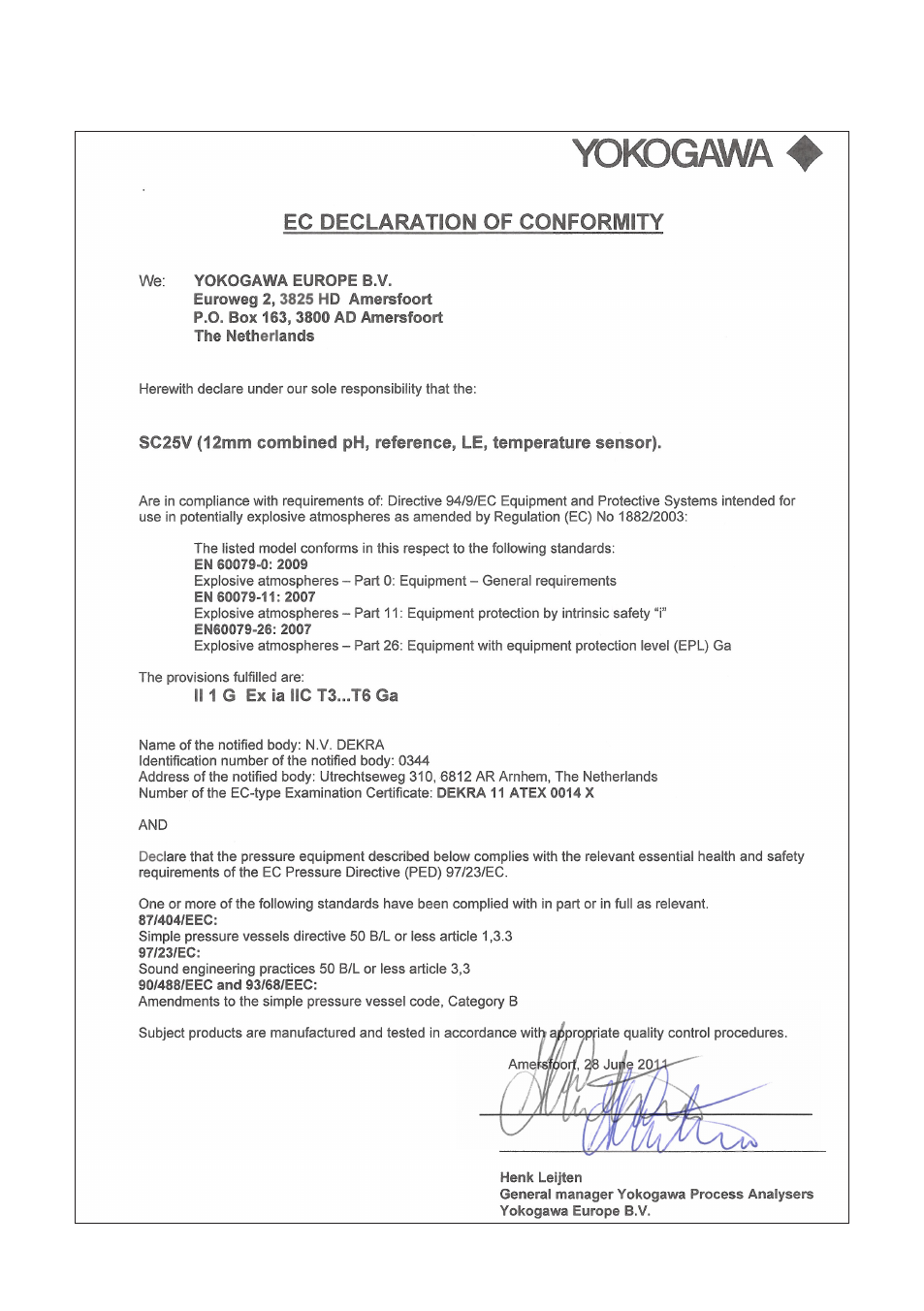 YOKOGAWA

EC DECLARATION OF CONFORMITY

We: YOKOGAWA EUROPE B.V.
Euroweg 2, 3825 HD Amersfoort
P.O. Box 163, 3800 AD Amersfoort
The Netherlands

Herewith declare under our sole responsibility that the:

SC25V (12mm combined pH, reference, LE, temperature sensor).

Are in compliance with requirements of: Directive 94/9/EC Equipment and Protective Systems intended for use in potentially explosive atmospheres as amended by Regulation (EC) No 1882/2003:

The listed model conforms in this respect to the following standards:
EN 60079-0: 2009
Explosive atmospheres – Part 0: Equipment – General requirements
EN 60079-11: 2007
Explosive atmospheres – Part 11: Equipment protection by intrinsic safety "i"
EN60079-26: 2007
Explosive atmospheres – Part 26: Equipment with equipment protection level (EPL) Ga

The provisions fulfilled are:
II 1 G Ex ia IIC T3...T6 Ga

Name of the notified body: N.V. DEKRA
Identification number of the notified body: 0344
Address of the notified body: Utrechtseweg 310, 6812 AR Arnhem, The Netherlands
Number of the EC-type Examination Certificate: DEKRA 11 ATEX 0014 X

AND

Declare that the pressure equipment described below complies with the relevant essential health and safety requirements of the EC Pressure Directive (PED) 97/23/EC.

One or more of the following standards have been complied with in part or in full as relevant.
87/404/EEC:
Simple pressure vessels directive 50 B/L or less article 1,3.3
97/23/EC:
Sound engineering practices 50 B/L or less article 3,3
90/488/EEC and 93/68/EEC:
Amendments to the simple pressure vessel code, Category B

Subject products are manufactured and tested in accordance with appropriate quality control procedures.

Amersfoort, 28 June 2011

Henk Leijten
General manager Yokogawa Process Analysers
Yokogawa Europe B.V.